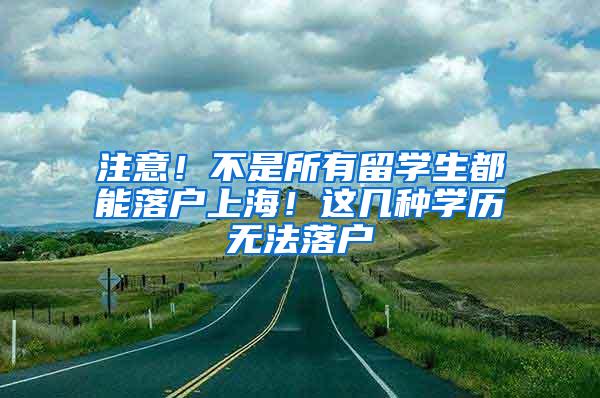 注意！不是所有留学生都能落户上海！这几种学历无法落户